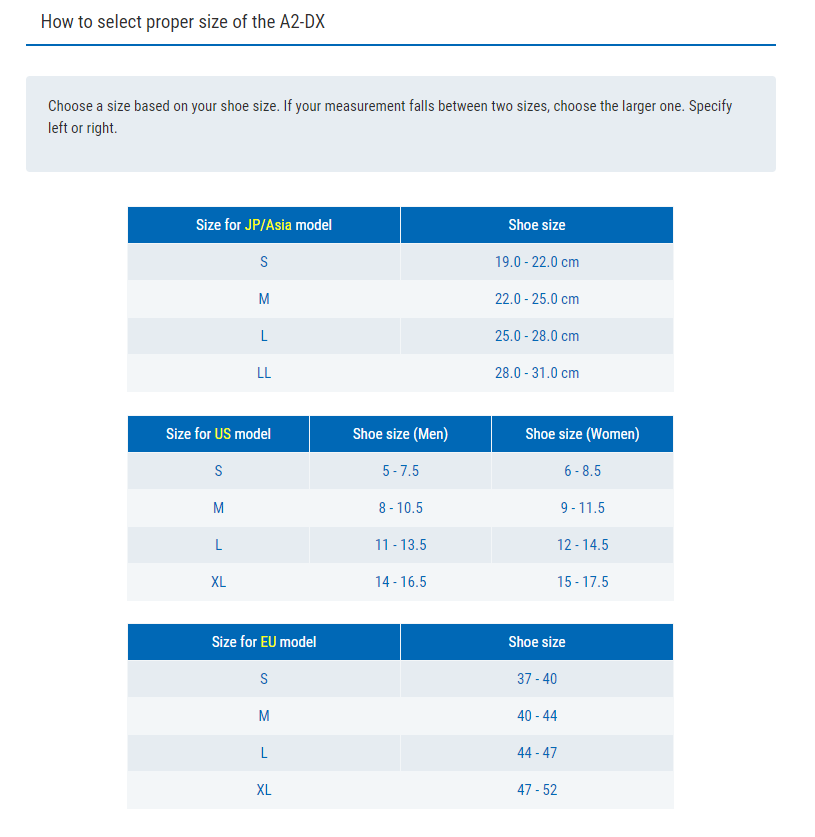 How to select proper size of the A2-DX

Choose a size based on your shoe size. If your measurement falls between two sizes, choose the larger one. Specify left or right.

| Size for JP/Asia model | Shoe size |
|---|---|
| S | 19.0 - 22.0 cm |
| M | 22.0 - 25.0 cm |
| L | 25.0 - 28.0 cm |
| LL | 28.0 - 31.0 cm |

| Size for US model | Shoe size (Men) | Shoe size (Women) |
|---|---|---|
| S | 5 - 7.5 | 6 - 8.5 |
| M | 8 - 10.5 | 9 - 11.5 |
| L | 11 - 13.5 | 12 - 14.5 |
| XL | 14 - 16.5 | 15 - 17.5 |

| Size for EU model | Shoe size |
|---|---|
| S | 37 - 40 |
| M | 40 - 44 |
| L | 44 - 47 |
| XL | 47 - 52 |